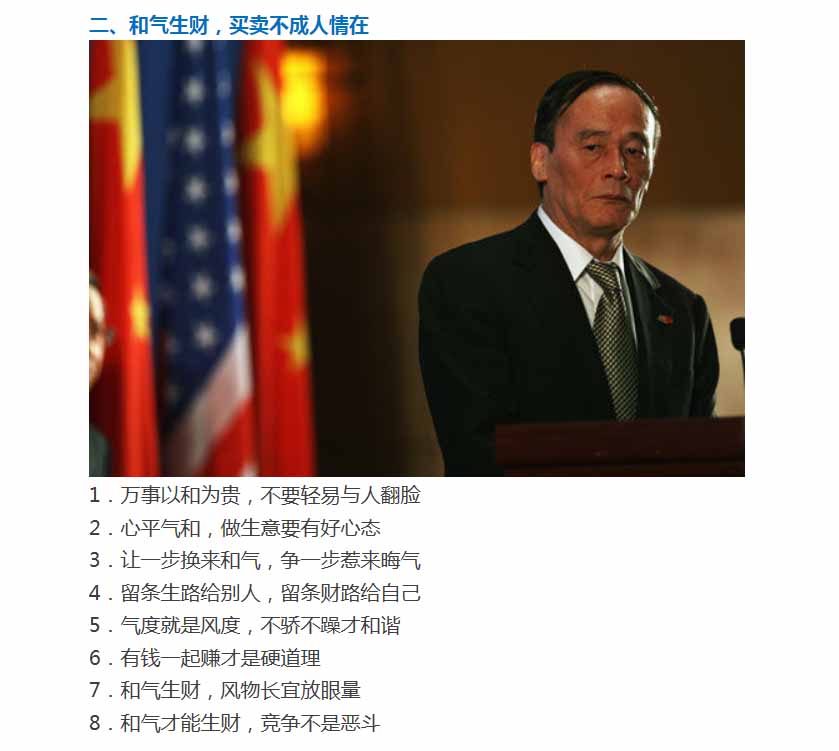 二、和气生财，买卖不成人情在

1．万事以和为贵，不要轻易与人翻脸
2．心平气和，做生意要有好心态
3．让一步换来和气，争一步惹来晦气
4．留条生路给别人，留条财路给自己
5．气度就是风度，不骄不躁才和谐
6．有钱一起赚才是硬道理
7．和气生财，风物长宜放眼量
8．和气才能生财，竞争不是恶斗